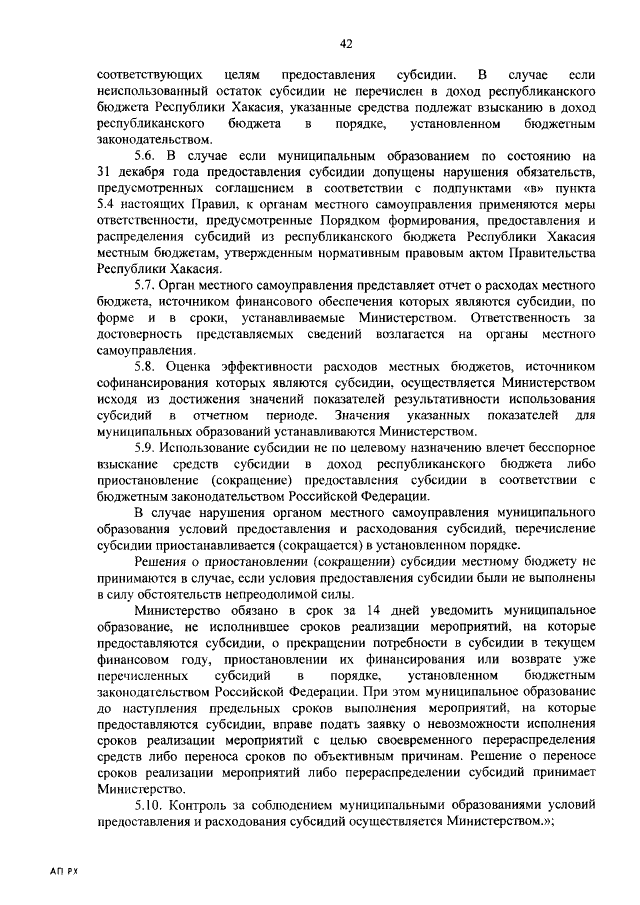 42

соответствующих целям предоставления субсидии. В случае если неиспользованный остаток субсидии не перечислен в доход республиканского бюджета Республики Хакасия, указанные средства подлежат взысканию в доход республиканского бюджета в порядке, установленном бюджетным законодательством.

5.6. В случае если муниципальным образованием по состоянию на 31 декабря года предоставления субсидии допущены нарушения обязательств, предусмотренных соглашением в соответствии с подпунктами «в» пункта 5.4 настоящих Правил, к органам местного самоуправления применяются меры ответственности, предусмотренные Порядком формирования, предоставления и распределения субсидий из республиканского бюджета Республики Хакасия местным бюджетам, утвержденным нормативным правовым актом Правительства Республики Хакасия.

5.7. Орган местного самоуправления представляет отчет о расходах местного бюджета, источником финансового обеспечения которых являются субсидии, по форме и в сроки, устанавливаемые Министерством. Ответственность за достоверность представляемых сведений возлагается на органы местного самоуправления.

5.8. Оценка эффективности расходов местных бюджетов, источником софинансирования которых являются субсидии, осуществляется Министерством исходя из достижения значений показателей результативности использования субсидий в отчетном периоде. Значения указанных показателей для муниципальных образований устанавливаются Министерством.

5.9. Использование субсидии не по целевому назначению влечет бесспорное взыскание средств субсидии в доход республиканского бюджета либо приостановление (сокращение) предоставления субсидии в соответствии с бюджетным законодательством Российской Федерации.

В случае нарушения органом местного самоуправления муниципального образования условий предоставления и расходования субсидий, перечисление субсидии приостанавливается (сокращается) в установленном порядке.

Решения о приостановлении (сокращении) субсидии местному бюджету не принимаются в случае, если условия предоставления субсидии были не выполнены в силу обстоятельств непреодолимой силы.

Министерство обязано в срок за 14 дней уведомить муниципальное образование, не исполнившее сроков реализации мероприятий, на которые предоставляются субсидии, о прекращении потребности в субсидии в текущем финансовом году, приостановлении их финансирования или возврате уже перечисленных субсидий в порядке, установленном бюджетным законодательством Российской Федерации. При этом муниципальное образование до наступления предельных сроков выполнения мероприятий, на которые предоставляются субсидии, вправе подать заявку о невозможности исполнения сроков реализации мероприятий с целью своевременного перераспределения средств либо переноса сроков по объективным причинам. Решение о переносе сроков реализации мероприятий либо перераспределении субсидий принимает Министерство.

5.10. Контроль за соблюдением муниципальными образованиями условий предоставления и расходования субсидий осуществляется Министерством.»;

АП РХ